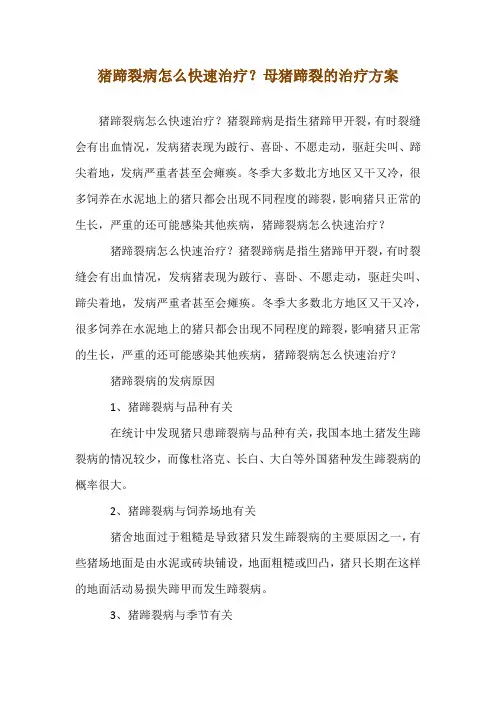 猪蹄裂病怎么快速治疗？母猪蹄裂的治疗方案

猪蹄裂病怎么快速治疗？猪裂蹄病是指生猪蹄甲开裂，有时裂缝会有出血情况，发病猪表现为跛行、喜卧、不愿走动，驱赶尖叫、蹄尖着地，发病严重者甚至会瘫痪。冬季大多数北方地区又干又冷，很多饲养在水泥地上的猪只都会出现不同程度的蹄裂，影响猪只正常的生长，严重的还可能感染其他疾病，猪蹄裂病怎么快速治疗？

猪蹄裂病怎么快速治疗？猪裂蹄病是指生猪蹄甲开裂，有时裂缝会有出血情况，发病猪表现为跛行、喜卧、不愿走动，驱赶尖叫、蹄尖着地，发病严重者甚至会瘫痪。冬季大多数北方地区又干又冷，很多饲养在水泥地上的猪只都会出现不同程度的蹄裂，影响猪只正常的生长，严重的还可能感染其他疾病，猪蹄裂病怎么快速治疗？

猪蹄裂病的发病原因

1、猪蹄裂病与品种有关

在统计中发现猪只患蹄裂病与品种有关，我国本地土猪发生蹄裂病的情况较少，而像杜洛克、长白、大白等外国猪种发生蹄裂病的概率很大。

2、猪蹄裂病与饲养场地有关

猪舍地面过于粗糙是导致猪只发生蹄裂病的主要原因之一，有些猪场地面是由水泥或砖块铺设，地面粗糙或凹凸，猪只长期在这样的地面活动易损失蹄甲而发生蹄裂病。

3、猪蹄裂病与季节有关